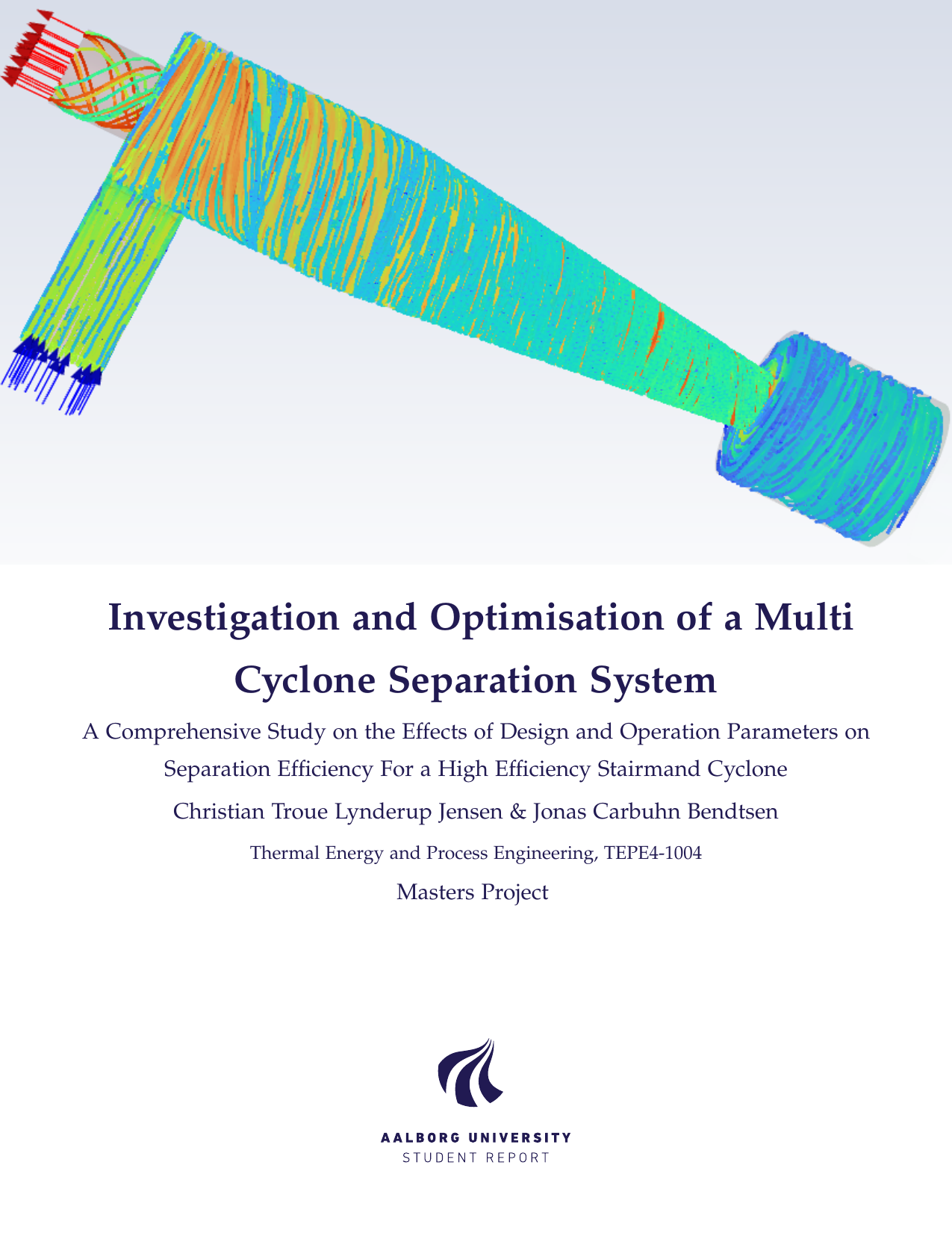 Investigation and Optimisation of a Multi Cyclone Separation System

A Comprehensive Study on the Effects of Design and Operation Parameters on Separation Efficiency For a High Efficiency Stairmand Cyclone

Christian Troue Lynderup Jensen & Jonas Carbuhn Bendtsen

Thermal Energy and Process Engineering, TEPE4-1004

Masters Project

AALBORG UNIVERSITY
STUDENT REPORT